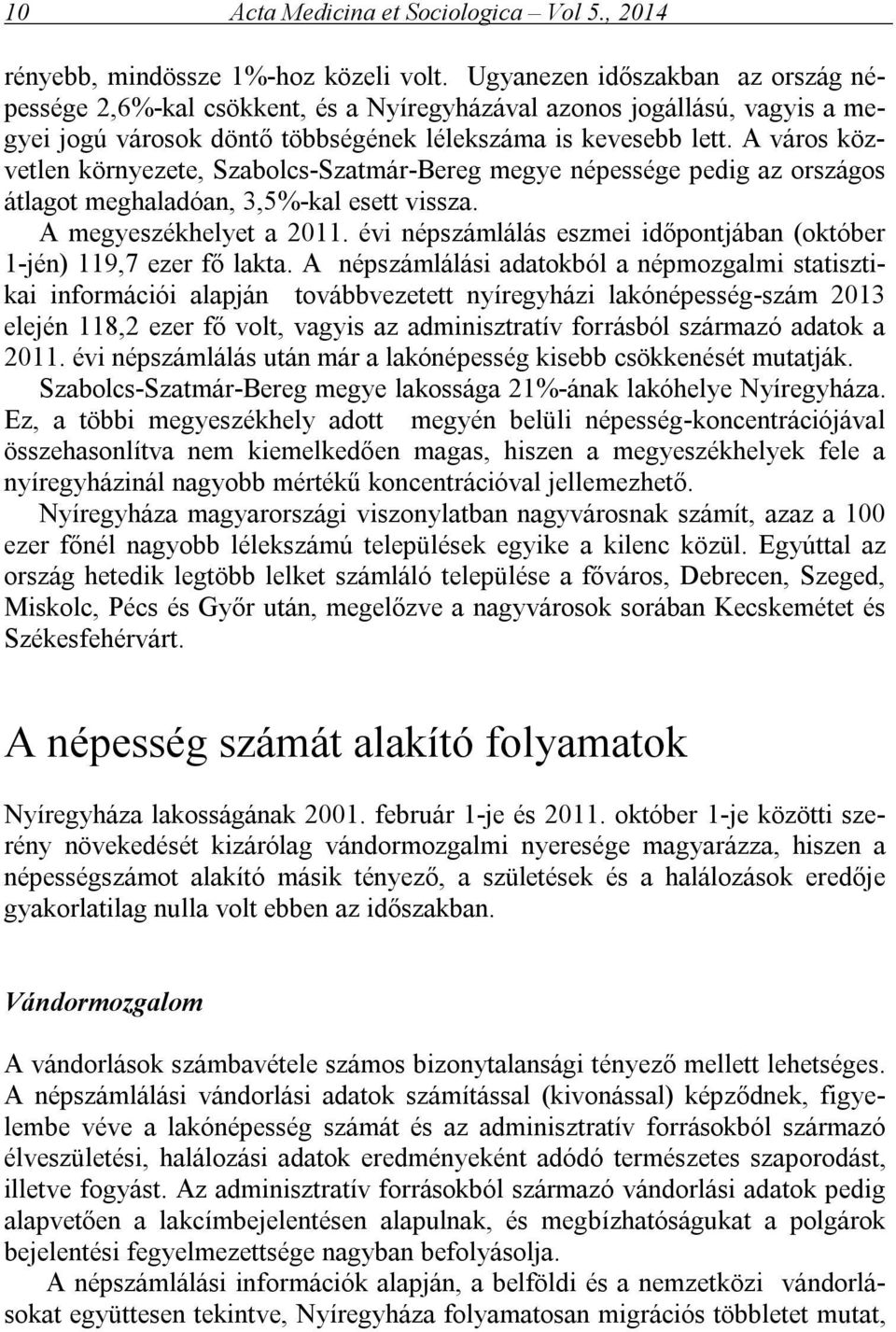 10 Acta Medicina et Sociologica – Vol 5., 2014

rényebb, mindössze 1%-hoz közeli volt. Ugyanezen időszakban az ország népessége 2,6%-kal csökkent, és a Nyíregyházával azonos jogállású, vagyis a megyei jogú városok döntő többségének lélekszáma is kevesebb lett. A város közvetlen környezete, Szabolcs-Szatmár-Bereg megye népessége pedig az országos átlagot meghaladóan, 3,5%-kal esett vissza.

A megyeszékhelyet a 2011. évi népszámlálás eszmei időpontjában (október 1-jén) 119,7 ezer fő lakta. A népszámlálási adatokból a népmozgalmi statisztikai információi alapján továbbvezetett nyíregyházi lakónépesség-szám 2013 elején 118,2 ezer fő volt, vagyis az adminisztratív forrásból származó adatok a 2011. évi népszámlálás után már a lakónépesség kisebb csökkenését mutatják.

Szabolcs-Szatmár-Bereg megye lakossága 21%-ának lakóhelye Nyíregyháza. Ez, a többi megyeszékhely adott megyén belüli népesség-koncentrációjával összehasonlítva nem kiemelkedően magas, hiszen a megyeszékhelyek fele a nyíregyházinál nagyobb mértékű koncentrációval jellemezhető.

Nyíregyháza magyarországi viszonylatban nagyvárosnak számít, azaz a 100 ezer főnél nagyobb lélekszámú települések egyike a kilenc közül. Egyúttal az ország hetedik legtöbb lelket számláló települése a főváros, Debrecen, Szeged, Miskolc, Pécs és Győr után, megelőzve a nagyvárosok sorában Kecskemétet és Székesfehérvárt.

A népesség számát alakító folyamatok

Nyíregyháza lakosságának 2001. február 1-je és 2011. október 1-je közötti szerény növekedését kizárólag vándormozgalmi nyeresége magyarázza, hiszen a népességszámot alakító másik tényező, a születések és a halálozások eredője gyakorlatilag nulla volt ebben az időszakban.

Vándormozgalom

A vándorlások számbavétele számos bizonytalansági tényező mellett lehetséges. A népszámlálási vándorlási adatok számítással (kivonással) képződnek, figyelembe véve a lakónépesség számát és az adminisztratív forrásokból származó élveszületési, halálozási adatok eredményeként adódó természetes szaporodást, illetve fogyást. Az adminisztratív forrásokból származó vándorlási adatok pedig alapvetően a lakcímbejelentésen alapulnak, és megbízhatóságukat a polgárok bejelentési fegyelmezettsége nagyban befolyásolja.

A népszámlálási információk alapján, a belföldi és a nemzetközi vándorlásokat együttesen tekintve, Nyíregyháza folyamatosan migrációs többletet mutat,